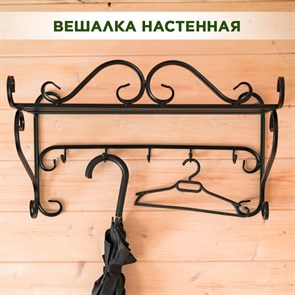 ВЕШАЛКА НАСТЕННАЯ